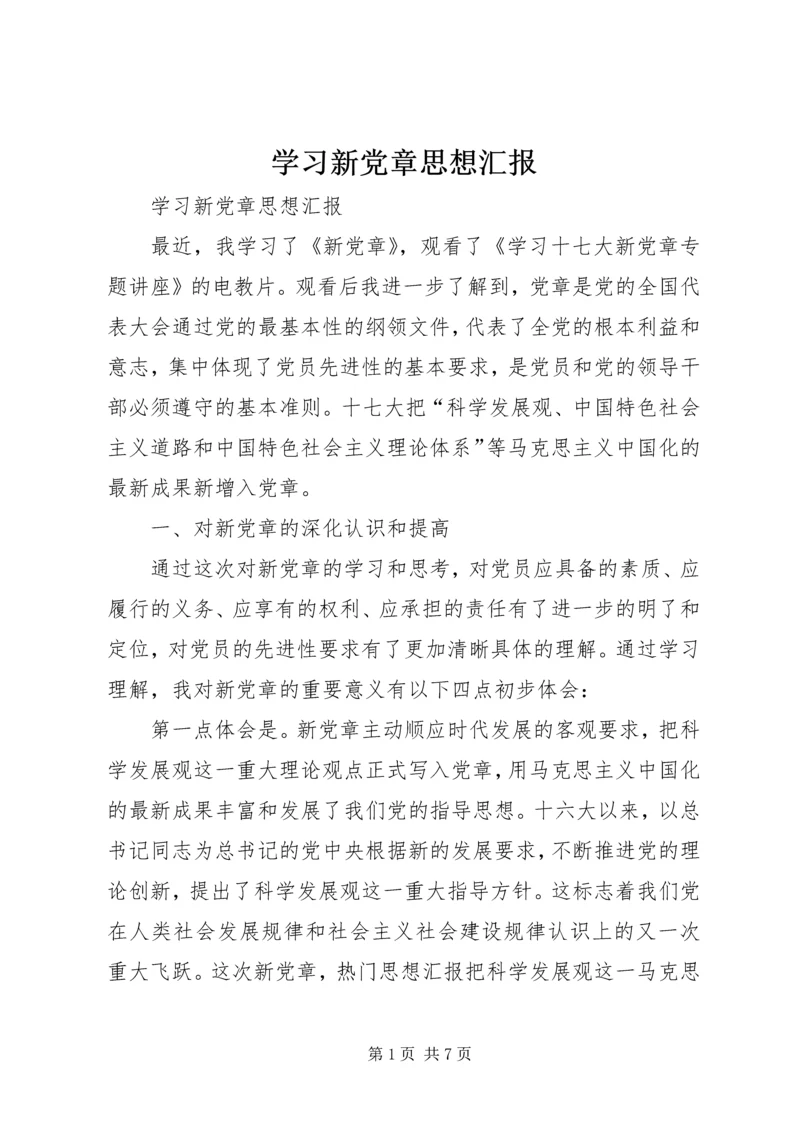 学习新党章思想汇报

学习新党章思想汇报

最近，我学习了《新党章》，观看了《学习十七大新党章专题讲座》的电教片。观看后我进一步了解到，党章是党的全国代表大会通过党的最基本性的纲领文件，代表了全党的根本利益和意志，集中体现了党员先进性的基本要求，是党员和党的领导干部必须遵守的基本准则。十七大把“科学发展观、中国特色社会主义道路和中国特色社会主义理论体系”等马克思主义中国化的最新成果新增入党章。

一、对新党章的深化认识和提高

通过这次对新党章的学习和思考，对党员应具备的素质、应履行的义务、应享有的权利、应承担的责任有了进一步的明了和定位，对党员的先进性要求有了更加清晰具体的理解。通过学习理解，我对新党章的重要意义有以下四点初步体会：

第一点体会是。新党章主动顺应时代发展的客观要求，把科学发展观这一重大理论观点正式写入党章，用马克思主义中国化的最新成果丰富和发展了我们党的指导思想。十六大以来，以总书记同志为总书记的党中央根据新的发展要求，不断推进党的理论创新，提出了科学发展观这一重大指导方针。这标志着我们党在人类社会发展规律和社会主义社会建设规律认识上的又一次重大飞跃。这次新党章，热门思想汇报把科学发展观这一马克思

第 1 页 共 7 页